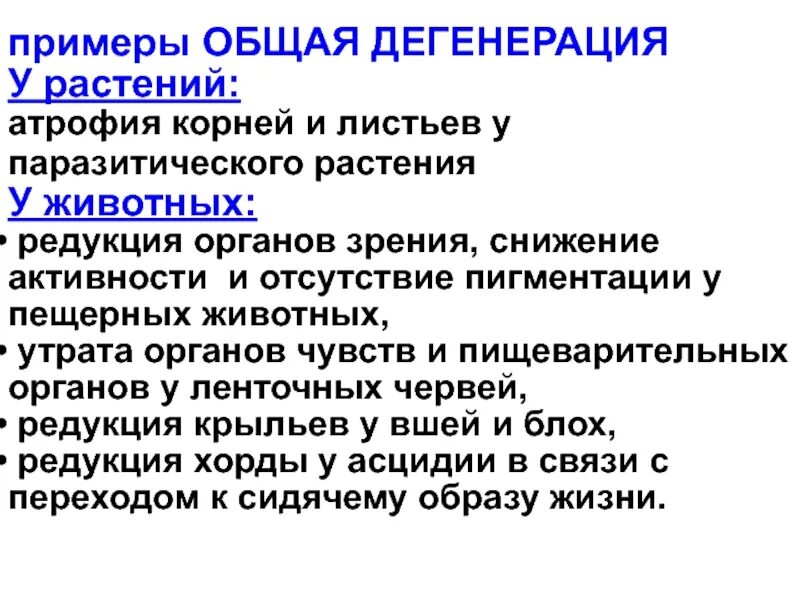 примеры ОБЩАЯ ДЕГЕНЕРАЦИЯ
У растений:
атрофия корней и листьев у паразитического растения
У животных:
• редукция органов зрения, снижение активности и отсутствие пигментации у пещерных животных,
• утрата органов чувств и пищеварительных органов у ленточных червей,
• редукция крыльев у вшей и блох,
• редукция хорды у асцидии в связи с переходом к сидячему образу жизни.